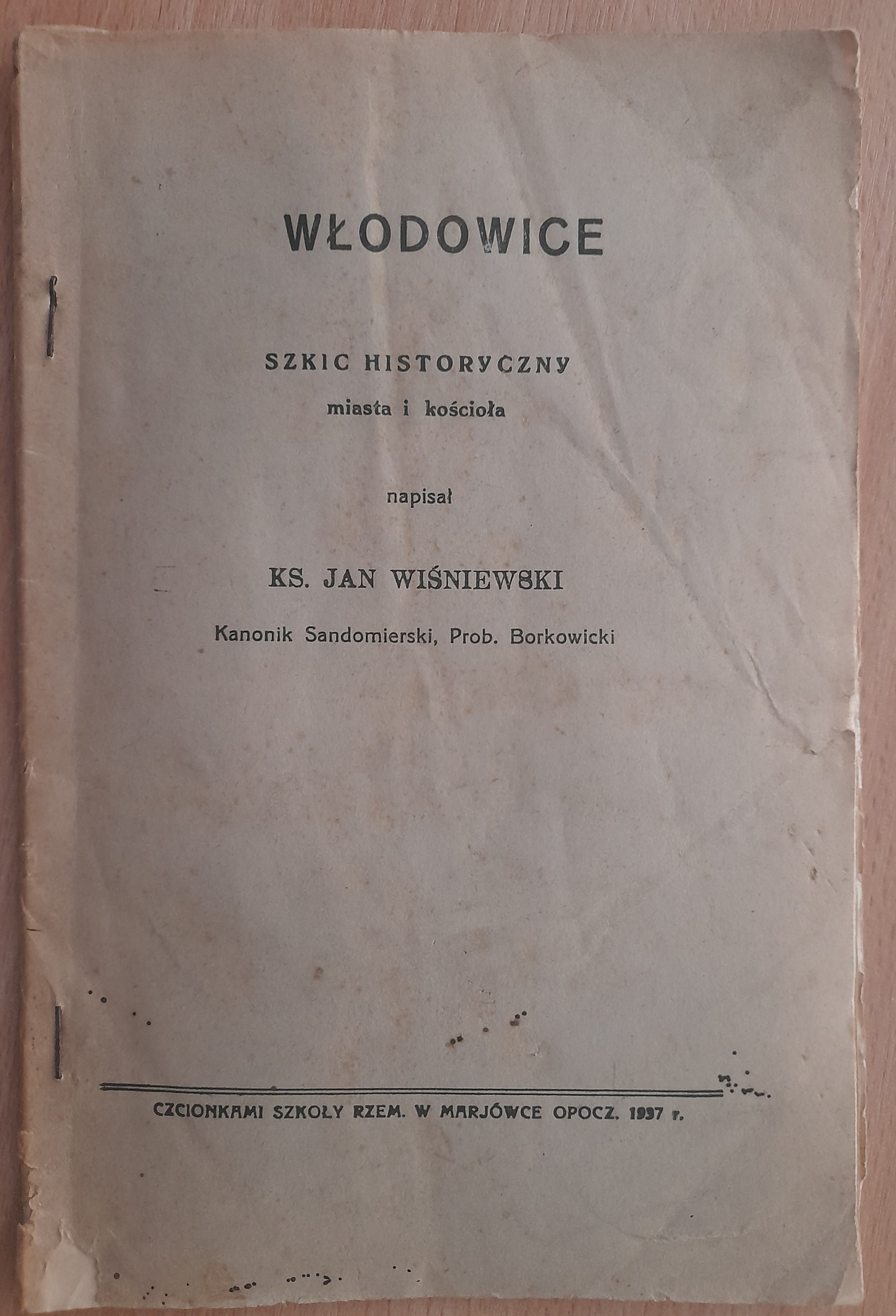 WŁODOWICE

SZKIC HISTORYCZNY
miasta i kościoła

napisał

KS. JAN WIŚNIEWSKI

Kanonik Sandomierski, Prob. Borkowicki

CZCIONKAMI SZKOŁY RZEM. W MARJÓWCE OPOCZ. 1937 r.